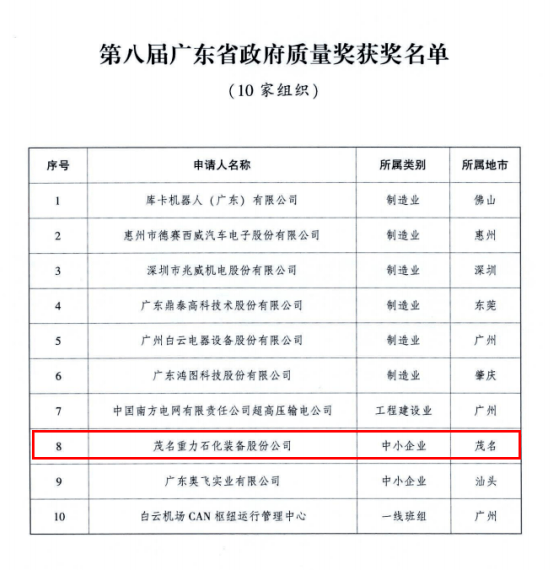 第八届广东省政府质量奖获奖名单

（10 家组织）

| 序号 | 申请人名称 | 所属类别 | 所属地市 |
|---|---|---|---|
| 1 | 库卡机器人（广东）有限公司 | 制造业 | 佛山 |
| 2 | 惠州市德赛西威汽车电子股份有限公司 | 制造业 | 惠州 |
| 3 | 深圳市兆威机电股份有限公司 | 制造业 | 深圳 |
| 4 | 广东鼎泰高科技术股份有限公司 | 制造业 | 东莞 |
| 5 | 广州白云电器设备股份有限公司 | 制造业 | 广州 |
| 6 | 广东鸿图科技股份有限公司 | 制造业 | 肇庆 |
| 7 | 中国南方电网有限责任公司超高压输电公司 | 工程建设业 | 广州 |
| 8 | 茂名重力石化装备股份公司 | 中小企业 | 茂名 |
| 9 | 广东奥飞实业有限公司 | 中小企业 | 汕头 |
| 10 | 白云机场 CAN 枢纽运行管理中心 | 一线班组 | 广州 |